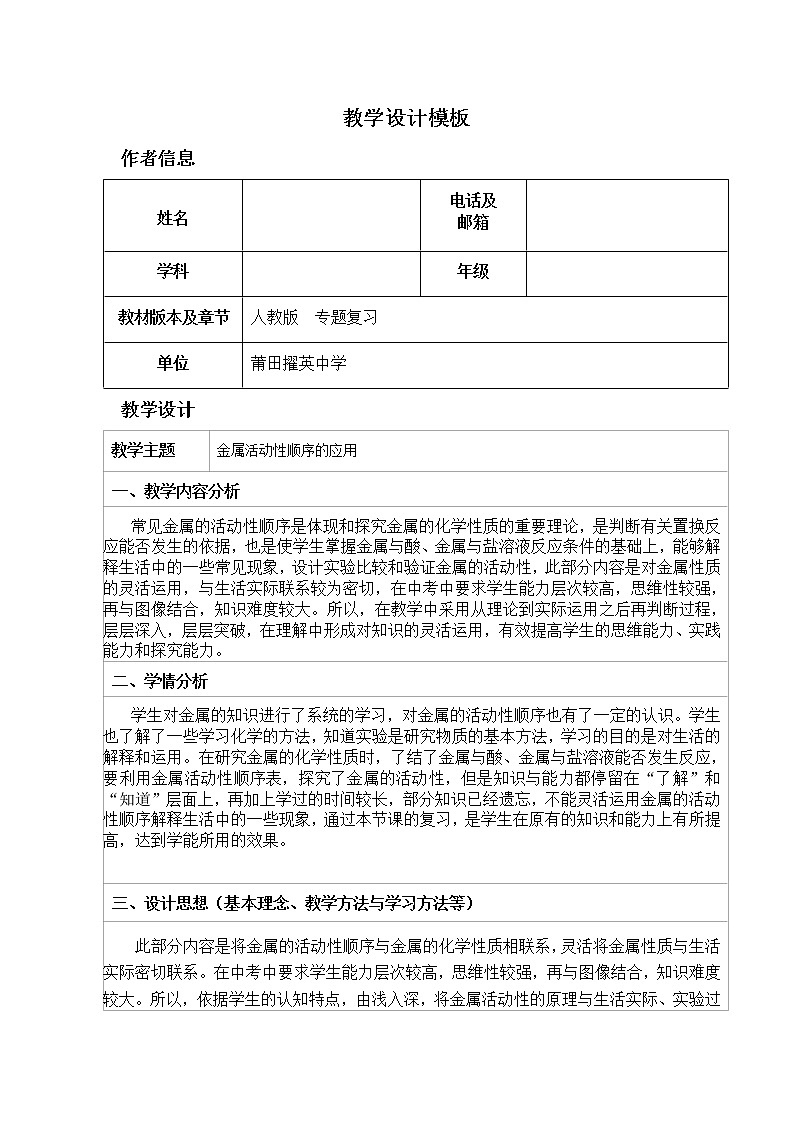 教学设计模板

作者信息

| 姓名 |  | 电话及邮箱 |  |
|---|---|---|---|
| 学科 |  | 年级 |  |
| 教材版本及章节 | 人教版　专题复习 | | |
| 单位 | 莆田擢英中学 | | |

教学设计

| 教学主题 | 金属活动性顺序的应用 |
|---|---|

一、教学内容分析

常见金属的活动性顺序是体现和探究金属的化学性质的重要理论，是判断有关置换反应能否发生的依据，也是使学生掌握金属与酸、金属与盐溶液反应条件的基础上，能够解释生活中的一些常见现象，设计实验比较和验证金属的活动性，此部分内容是对金属性质的灵活运用，与生活实际联系较为密切，在中考中要求学生能力层次较高，思维性较强，再与图像结合，知识难度较大。所以，在教学中采用从理论到实际运用之后再判断过程，层层深入，层层突破，在理解中形成对知识的灵活运用，有效提高学生的思维能力、实践能力和探究能力。

二、学情分析

学生对金属的知识进行了系统的学习，对金属的活动性顺序也有了一定的认识。学生也了解了一些学习化学的方法，知道实验是研究物质的基本方法，学习的目的是对生活的解释和运用。在研究金属的化学性质时，了结了金属与酸、金属与盐溶液能否发生反应，要利用金属活动性顺序表，探究了金属的活动性，但是知识与能力都停留在“了解”和“知道”层面上，再加上学过的时间较长，部分知识已经遗忘，不能灵活运用金属的活动性顺序解释生活中的一些现象，通过本节课的复习，是学生在原有的知识和能力上有所提高，达到学能所用的效果。

三、设计思想（基本理念、教学方法与学习方法等）

此部分内容是将金属的活动性顺序与金属的化学性质相联系，灵活将金属性质与生活实际密切联系。在中考中要求学生能力层次较高，思维性较强，再与图像结合，知识难度较大。所以，依据学生的认知特点，由浅入深，将金属活动性的原理与生活实际、实验过